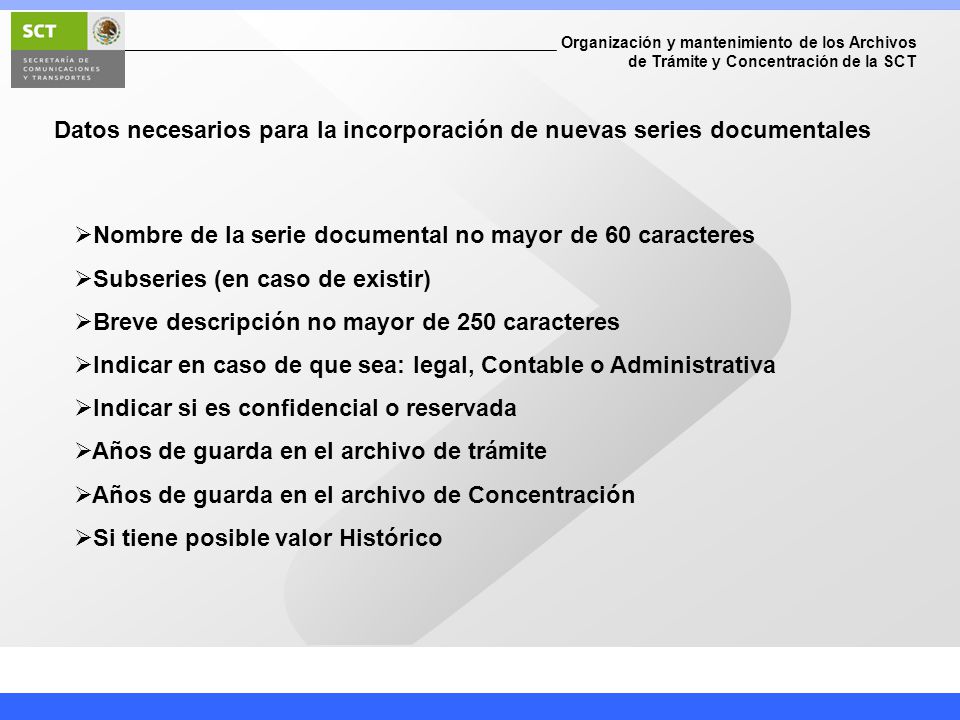 SCT
SECRETARÍA DE COMUNICACIONES Y TRANSPORTES

Organización y mantenimiento de los Archivos de Trámite y Concentración de la SCT

Datos necesarios para la incorporación de nuevas series documentales

➢Nombre de la serie documental no mayor de 60 caracteres
➢Subseries (en caso de existir)
➢Breve descripción no mayor de 250 caracteres
➢Indicar en caso de que sea: legal, Contable o Administrativa
➢Indicar si es confidencial o reservada
➢Años de guarda en el archivo de trámite
➢Años de guarda en el archivo de Concentración
➢Si tiene posible valor Histórico